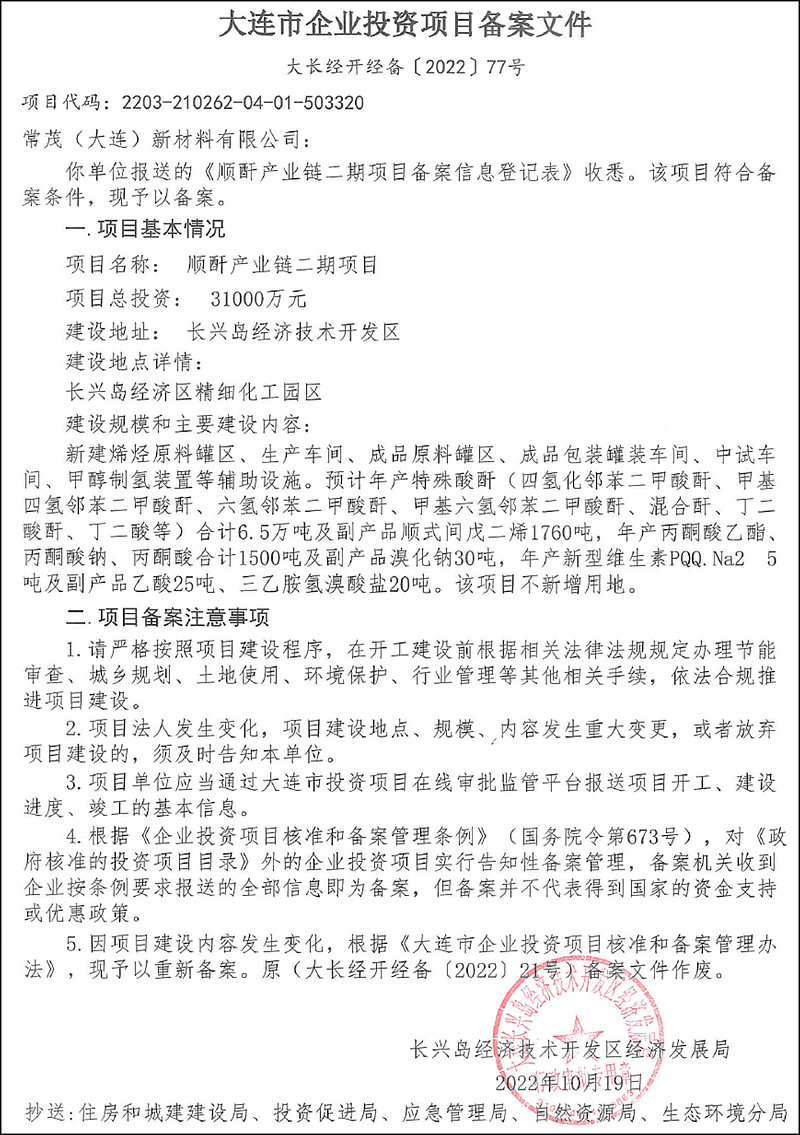 大连市企业投资项目备案文件

大长经开经备〔2022〕77号

项目代码：2203-210262-04-01-503320

常茂（大连）新材料有限公司：

你单位报送的《顺酐产业链二期项目备案信息登记表》收悉。该项目符合备案条件，现予以备案。

一.项目基本情况

项目名称：　顺酐产业链二期项目

项目总投资：　31000万元

建设地址：　长兴岛经济技术开发区

建设地点详情：

长兴岛经济区精细化工园区

建设规模和主要建设内容：

新建烯烃原料罐区、生产车间、成品原料罐区、成品包装罐装车间、中试车间、甲醇制氢装置等辅助设施。预计年产特殊酸酐（四氢化邻苯二甲酸酐、甲基四氢邻苯二甲酸酐、六氢邻苯二甲酸酐、甲基六氢邻苯二甲酸酐、混合酐、丁二酸酐、丁二酸等）合计6.5万吨及副产品顺式间戊二烯1760吨，年产丙酮酸乙酯、丙酮酸钠、丙酮酸合计1500吨及副产品溴化钠30吨，年产新型维生素PQQ.Na2 5吨及副产品乙酸25吨、三乙胺氢溴酸盐20吨。该项目不新增用地。

二.项目备案注意事项

1.请严格按照项目建设程序，在开工建设前根据相关法律法规规定办理节能审查、城乡规划、土地使用、环境保护、行业管理等其他相关手续，依法合规推进项目建设。

2.项目法人发生变化，项目建设地点、规模、内容发生重大变更，或者放弃项目建设的，须及时告知本单位。

3.项目单位应当通过大连市投资项目在线审批监管平台报送项目开工、建设进度、竣工的基本信息。

4.根据《企业投资项目核准和备案管理条例》（国务院令第673号），对《政府核准的投资项目目录》外的企业投资项目实行告知性备案管理，备案机关收到企业按条例要求报送的全部信息即为备案，但备案并不代表得到国家的资金支持或优惠政策。

5.因项目建设内容发生变化，根据《大连市企业投资项目核准和备案管理办法》，现予以重新备案。原（大长经开经备〔2022〕21号）备案文件作废。

长兴岛经济技术开发区经济发展局

2022年10月19日

抄送：住房和城建建设局、投资促进局、应急管理局、自然资源局、生态环境分局